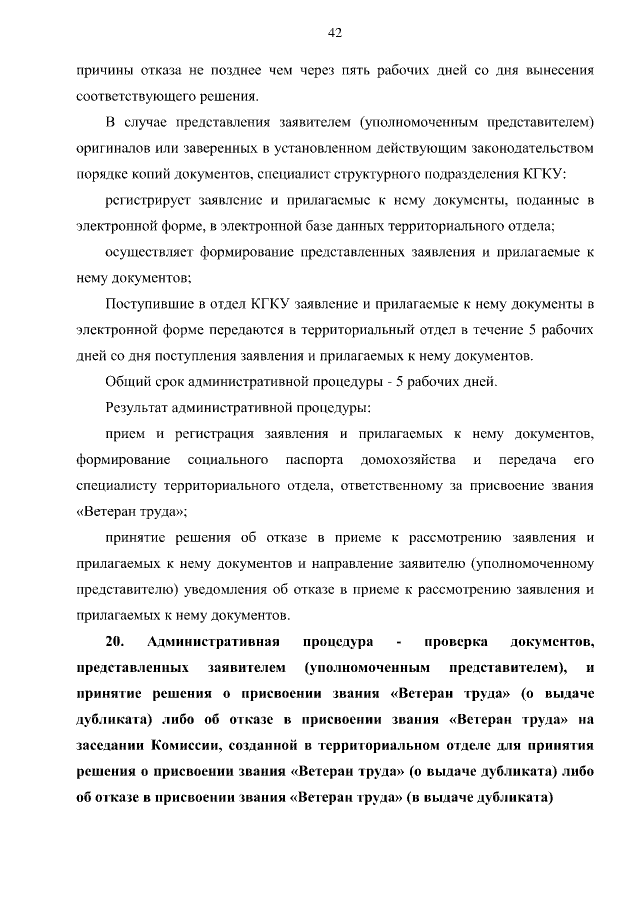 42

причины отказа не позднее чем через пять рабочих дней со дня вынесения соответствующего решения.

В случае представления заявителем (уполномоченным представителем) оригиналов или заверенных в установленном действующим законодательством порядке копий документов, специалист структурного подразделения КГКУ:

регистрирует заявление и прилагаемые к нему документы, поданные в электронной форме, в электронной базе данных территориального отдела;

осуществляет формирование представленных заявления и прилагаемые к нему документов;

Поступившие в отдел КГКУ заявление и прилагаемые к нему документы в электронной форме передаются в территориальный отдел в течение 5 рабочих дней со дня поступления заявления и прилагаемых к нему документов.

Общий срок административной процедуры - 5 рабочих дней.

Результат административной процедуры:

прием и регистрация заявления и прилагаемых к нему документов, формирование социального паспорта домохозяйства и передача его специалисту территориального отдела, ответственному за присвоение звания «Ветеран труда»;

принятие решения об отказе в приеме к рассмотрению заявления и прилагаемых к нему документов и направление заявителю (уполномоченному представителю) уведомления об отказе в приеме к рассмотрению заявления и прилагаемых к нему документов.

20. Административная процедура - проверка документов, представленных заявителем (уполномоченным представителем), и принятие решения о присвоении звания «Ветеран труда» (о выдаче дубликата) либо об отказе в присвоении звания «Ветеран труда» на заседании Комиссии, созданной в территориальном отделе для принятия решения о присвоении звания «Ветеран труда» (о выдаче дубликата) либо об отказе в присвоении звания «Ветеран труда» (в выдаче дубликата)